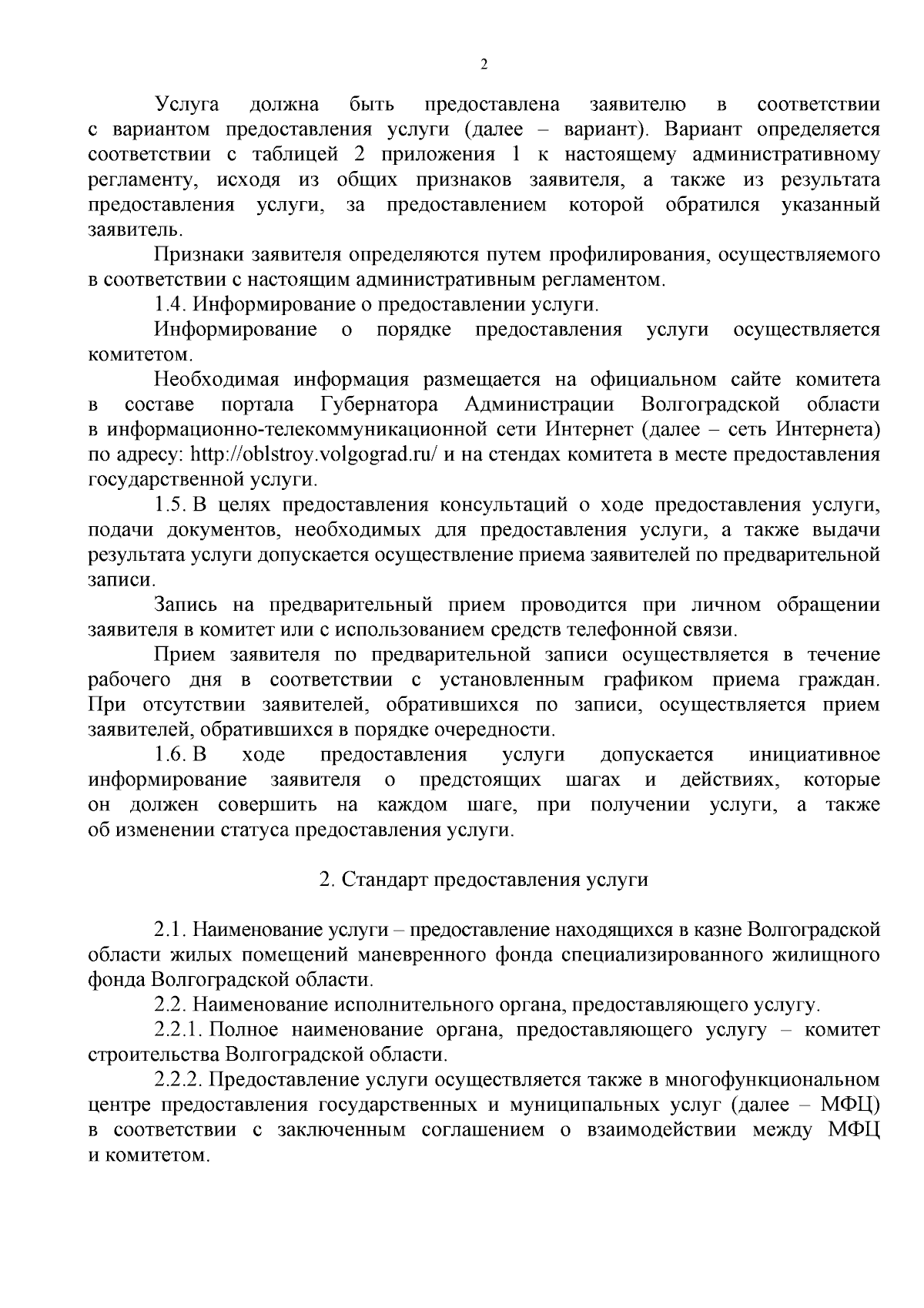 2

Услуга должна быть предоставлена заявителю в соответствии с вариантом предоставления услуги (далее – вариант). Вариант определяется соответствии с таблицей 2 приложения 1 к настоящему административному регламенту, исходя из общих признаков заявителя, а также из результата предоставления услуги, за предоставлением которой обратился указанный заявитель.

Признаки заявителя определяются путем профилирования, осуществляемого в соответствии с настоящим административным регламентом.

1.4. Информирование о предоставлении услуги.

Информирование о порядке предоставления услуги осуществляется комитетом.

Необходимая информация размещается на официальном сайте комитета в составе портала Губернатора Администрации Волгоградской области в информационно-телекоммуникационной сети Интернет (далее – сеть Интернета) по адресу: http://oblstroy.volgograd.ru/ и на стендах комитета в месте предоставления государственной услуги.

1.5. В целях предоставления консультаций о ходе предоставления услуги, подачи документов, необходимых для предоставления услуги, а также выдачи результата услуги допускается осуществление приема заявителей по предварительной записи.

Запись на предварительный прием проводится при личном обращении заявителя в комитет или с использованием средств телефонной связи.

Прием заявителя по предварительной записи осуществляется в течение рабочего дня в соответствии с установленным графиком приема граждан. При отсутствии заявителей, обратившихся по записи, осуществляется прием заявителей, обратившихся в порядке очередности.

1.6. В ходе предоставления услуги допускается инициативное информирование заявителя о предстоящих шагах и действиях, которые он должен совершить на каждом шаге, при получении услуги, а также об изменении статуса предоставления услуги.

2. Стандарт предоставления услуги

2.1. Наименование услуги – предоставление находящихся в казне Волгоградской области жилых помещений маневренного фонда специализированного жилищного фонда Волгоградской области.

2.2. Наименование исполнительного органа, предоставляющего услугу.

2.2.1. Полное наименование органа, предоставляющего услугу – комитет строительства Волгоградской области.

2.2.2. Предоставление услуги осуществляется также в многофункциональном центре предоставления государственных и муниципальных услуг (далее – МФЦ) в соответствии с заключенным соглашением о взаимодействии между МФЦ и комитетом.